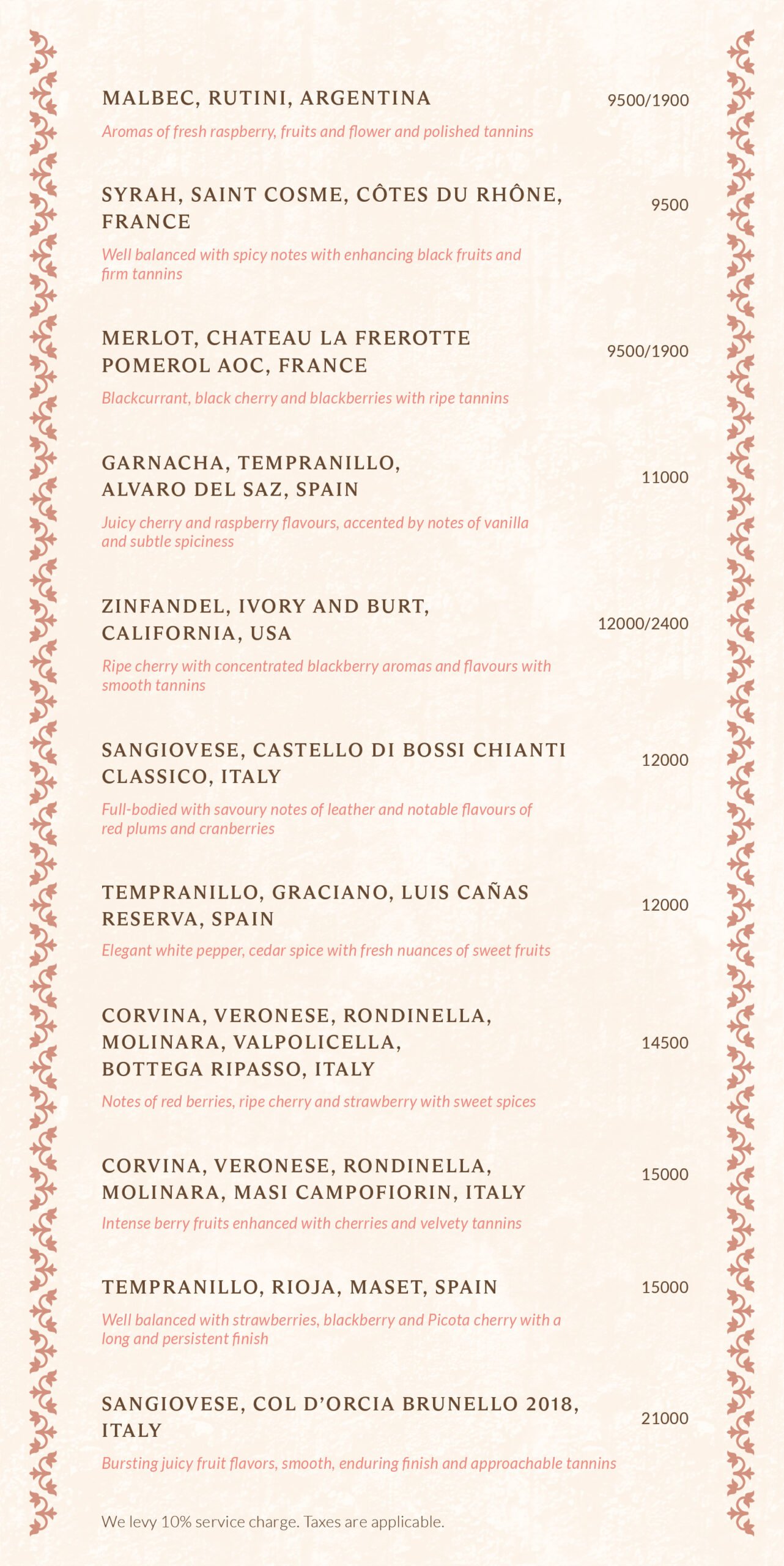 MALBEC, RUTINI, ARGENTINA 9500/1900

Aromas of fresh raspberry, fruits and flower and polished tannins

SYRAH, SAINT COSME, CÔTES DU RHÔNE, FRANCE 9500

Well balanced with spicy notes with enhancing black fruits and firm tannins

MERLOT, CHATEAU LA FREROTTE POMEROL AOC, FRANCE 9500/1900

Blackcurrant, black cherry and blackberries with ripe tannins

GARNACHA, TEMPRANILLO, ALVARO DEL SAZ, SPAIN 11000

Juicy cherry and raspberry flavours, accented by notes of vanilla and subtle spiciness

ZINFANDEL, IVORY AND BURT, CALIFORNIA, USA 12000/2400

Ripe cherry with concentrated blackberry aromas and flavours with smooth tannins

SANGIOVESE, CASTELLO DI BOSSI CHIANTI CLASSICO, ITALY 12000

Full-bodied with savoury notes of leather and notable flavours of red plums and cranberries

TEMPRANILLO, GRACIANO, LUIS CAÑAS RESERVA, SPAIN 12000

Elegant white pepper, cedar spice with fresh nuances of sweet fruits

CORVINA, VERONESE, RONDINELLA, MOLINARA, VALPOLICELLA, BOTTEGA RIPASSO, ITALY 14500

Notes of red berries, ripe cherry and strawberry with sweet spices

CORVINA, VERONESE, RONDINELLA, MOLINARA, MASI CAMPOFIORIN, ITALY 15000

Intense berry fruits enhanced with cherries and velvety tannins

TEMPRANILLO, RIOJA, MASET, SPAIN 15000

Well balanced with strawberries, blackberry and Picota cherry with a long and persistent finish

SANGIOVESE, COL D'ORCIA BRUNELLO 2018, ITALY 21000

Bursting juicy fruit flavors, smooth, enduring finish and approachable tannins

We levy 10% service charge. Taxes are applicable.